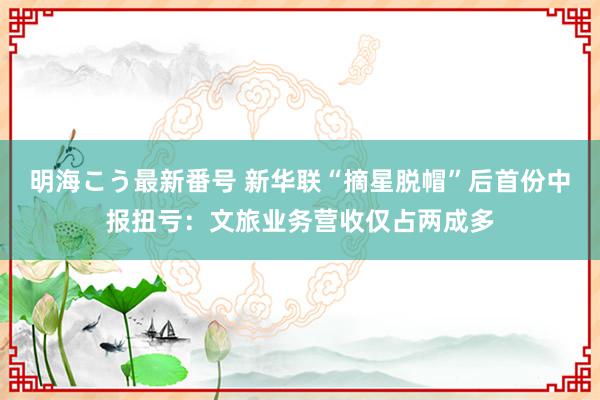 明海こう最新番号 新华联“摘星脱帽”后首份中报扭亏：文旅业务营收仅占两成多